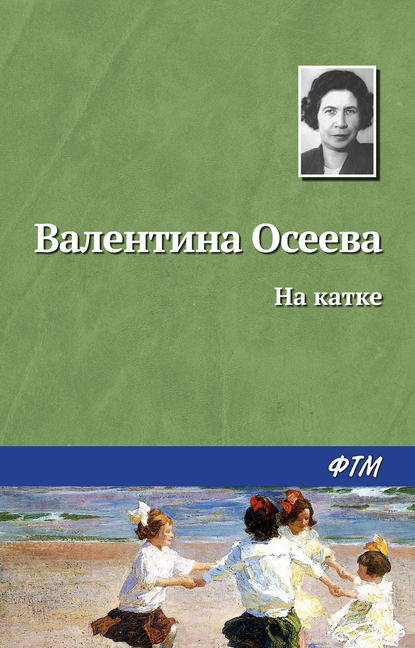 Валентина Осеева

На катке

ФТМ